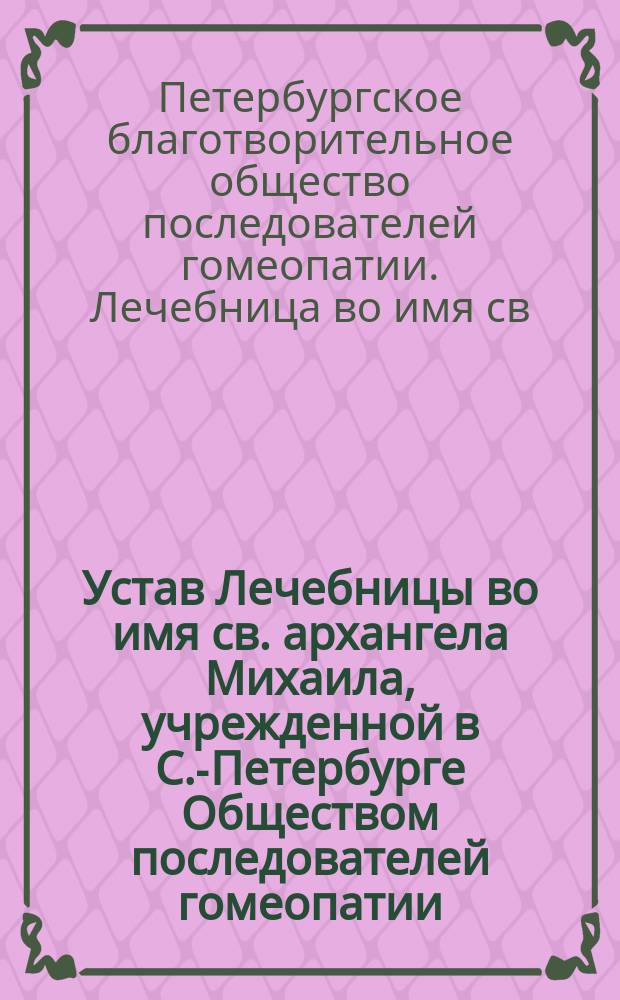 Петербургское благотворительное общество последователей гомеопатии. Лечебница во имя св

Устав Лечебницы во имя св. архангела Михаила, учрежденной в С.-Петербурге Обществом последователей гомеопатии